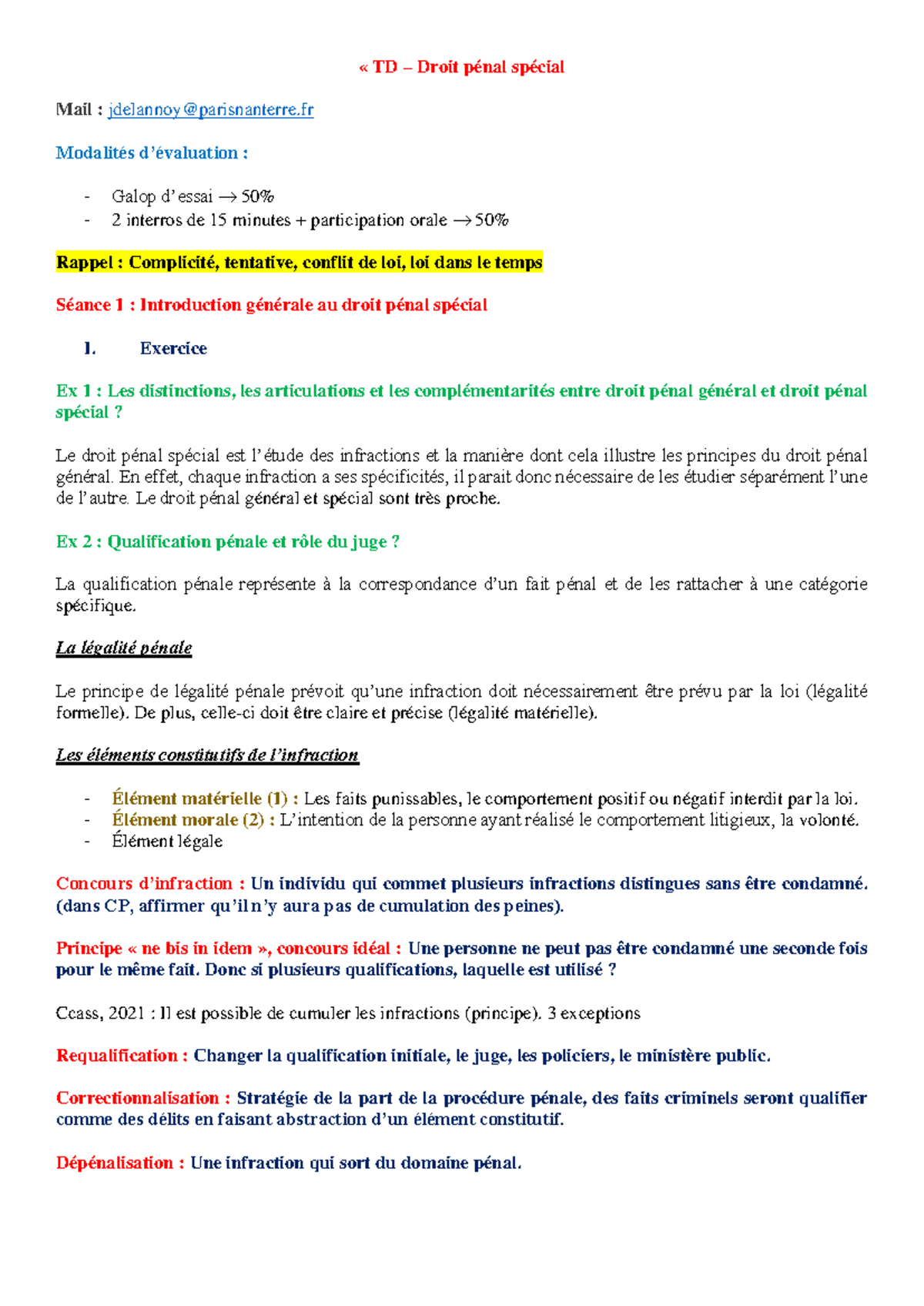 « TD – Droit pénal spécial

Mail : jdelannoy@parisnanterre.fr

Modalités d'évaluation :

- Galop d'essai → 50%
- 2 interros de 15 minutes + participation orale → 50%

Rappel : Complicité, tentative, conflit de loi, loi dans le temps

Séance 1 : Introduction générale au droit pénal spécial

I. Exercice

Ex 1 : Les distinctions, les articulations et les complémentarités entre droit pénal général et droit pénal spécial ?

Le droit pénal spécial est l'étude des infractions et la manière dont cela illustre les principes du droit pénal général. En effet, chaque infraction a ses spécificités, il parait donc nécessaire de les étudier séparément l'une de l'autre. Le droit pénal général et spécial sont très proche.

Ex 2 : Qualification pénale et rôle du juge ?

La qualification pénale représente à la correspondance d'un fait pénal et de les rattacher à une catégorie spécifique.

La légalité pénale

Le principe de légalité pénale prévoit qu'une infraction doit nécessairement être prévu par la loi (légalité formelle). De plus, celle-ci doit être claire et précise (légalité matérielle).

Les éléments constitutifs de l'infraction

- Élément matérielle (1) : Les faits punissables, le comportement positif ou négatif interdit par la loi.
- Élément morale (2) : L'intention de la personne ayant réalisé le comportement litigieux, la volonté.
- Élément légale

Concours d'infraction : Un individu qui commet plusieurs infractions distingues sans être condamné. (dans CP, affirmer qu'il n'y aura pas de cumulation des peines).

Principe « ne bis in idem », concours idéal : Une personne ne peut pas être condamné une seconde fois pour le même fait. Donc si plusieurs qualifications, laquelle est utilisé ?

Ccass, 2021 : Il est possible de cumuler les infractions (principe). 3 exceptions

Requalification : Changer la qualification initiale, le juge, les policiers, le ministère public.

Correctionnalisation : Stratégie de la part de la procédure pénale, des faits criminels seront qualifier comme des délits en faisant abstraction d'un élément constitutif.

Dépénalisation : Une infraction qui sort du domaine pénal.